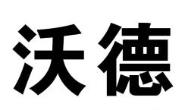 沃德